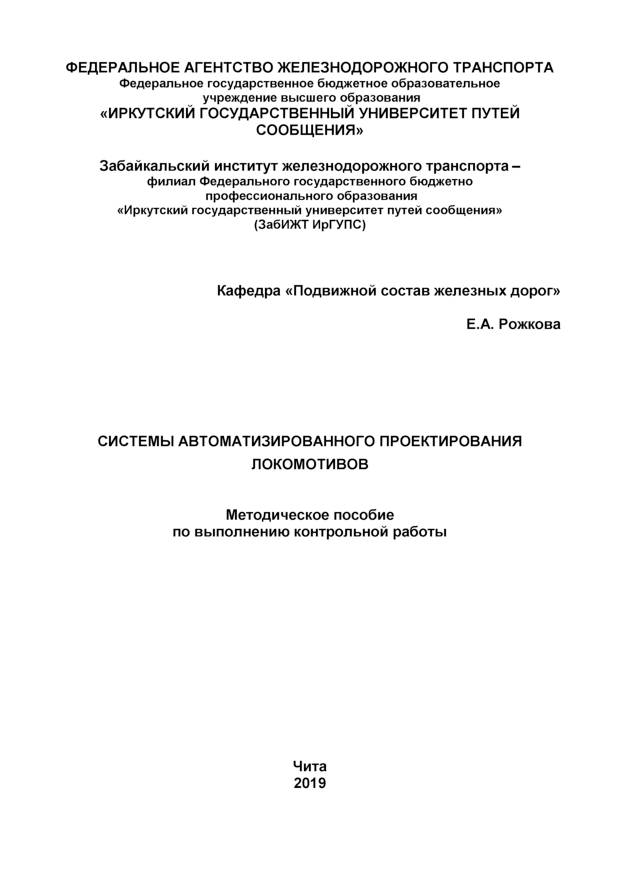 ФЕДЕРАЛЬНОЕ АГЕНТСТВО ЖЕЛЕЗНОДОРОЖНОГО ТРАНСПОРТА
Федеральное государственное бюджетное образовательное учреждение высшего образования
«ИРКУТСКИЙ ГОСУДАРСТВЕННЫЙ УНИВЕРСИТЕТ ПУТЕЙ СООБЩЕНИЯ»

Забайкальский институт железнодорожного транспорта –
филиал Федерального государственного бюджетно профессионального образования
«Иркутский государственный университет путей сообщения»
(ЗабИЖТ ИрГУПС)

Кафедра «Подвижной состав железных дорог»

Е.А. Рожкова

СИСТЕМЫ АВТОМАТИЗИРОВАННОГО ПРОЕКТИРОВАНИЯ ЛОКОМОТИВОВ

Методическое пособие
по выполнению контрольной работы

Чита
2019